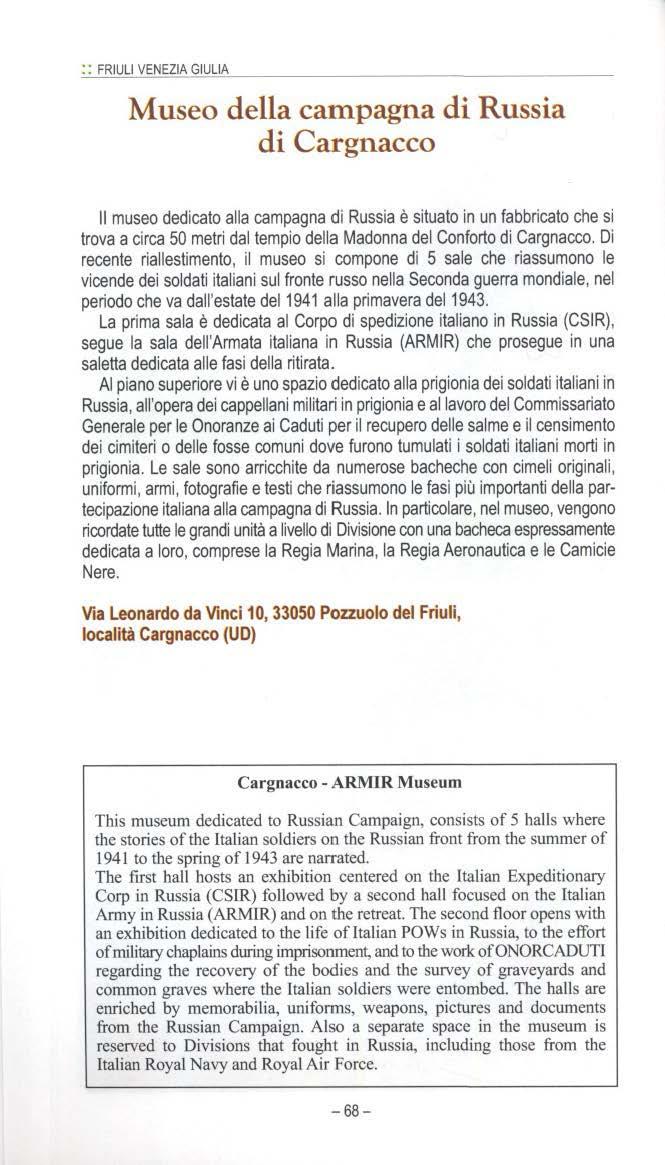 :: FRIULI VENEZIA GIULIA

Museo della campagna di Russia di Cargnacco

Il museo dedicato alla campagna di Russia è situato in un fabbricato che si trova a circa 50 metri dal tempio della Madonna del Conforto di Cargnacco. Di recente riallestimento, il museo si compone di 5 sale che riassumono le vicende dei soldati italiani sul fronte russo nella Seconda guerra mondiale, nel periodo che va dall'estate del 1941 alla primavera del 1943.

La prima sala è dedicata al Corpo di spedizione italiano in Russia (CSIR), segue la sala dell'Armata italiana in Russia (ARMIR) che prosegue in una saletta dedicata alle fasi della ritirata.

Al piano superiore vi è uno spazio dedicato alla prigionia dei soldati italiani in Russia, all'opera dei cappellani militari in prigionia e al lavoro del Commissariato Generale per le Onoranze ai Caduti per il recupero delle salme e il censimento dei cimiteri o delle fosse comuni dove furono tumulati i soldati italiani morti in prigionia. Le sale sono arricchite da numerose bacheche con cimeli originali, uniformi, armi, fotografie e testi che riassumono le fasi più importanti della partecipazione italiana alla campagna di Russia. In particolare, nel museo, vengono ricordate tutte le grandi unità a livello di Divisione con una bacheca espressamente dedicata a loro, comprese la Regia Marina, la Regia Aeronautica e le Camicie Nere.

Via Leonardo da Vinci 10, 33050 Pozzuolo del Friuli, località Cargnacco (UD)

Cargnacco - ARMIR Museum

This museum dedicated to Russian Campaign, consists of 5 halls where the stories of the Italian soldiers on the Russian front from the summer of 1941 to the spring of 1943 are narrated.
The first hall hosts an exhibition centered on the Italian Expeditionary Corp in Russia (CSIR) followed by a second hall focused on the Italian Army in Russia (ARMIR) and on the retreat. The second floor opens with an exhibition dedicated to the life of Italian POWs in Russia, to the effort of military chaplains during imprisonment, and to the work of ONORCADUTI regarding the recovery of the bodies and the survey of graveyards and common graves where the Italian soldiers were entombed. The halls are enriched by memorabilia, uniforms, weapons, pictures and documents from the Russian Campaign. Also a separate space in the museum is reserved to Divisions that fought in Russia, including those from the Italian Royal Navy and Royal Air Force.

– 68 –